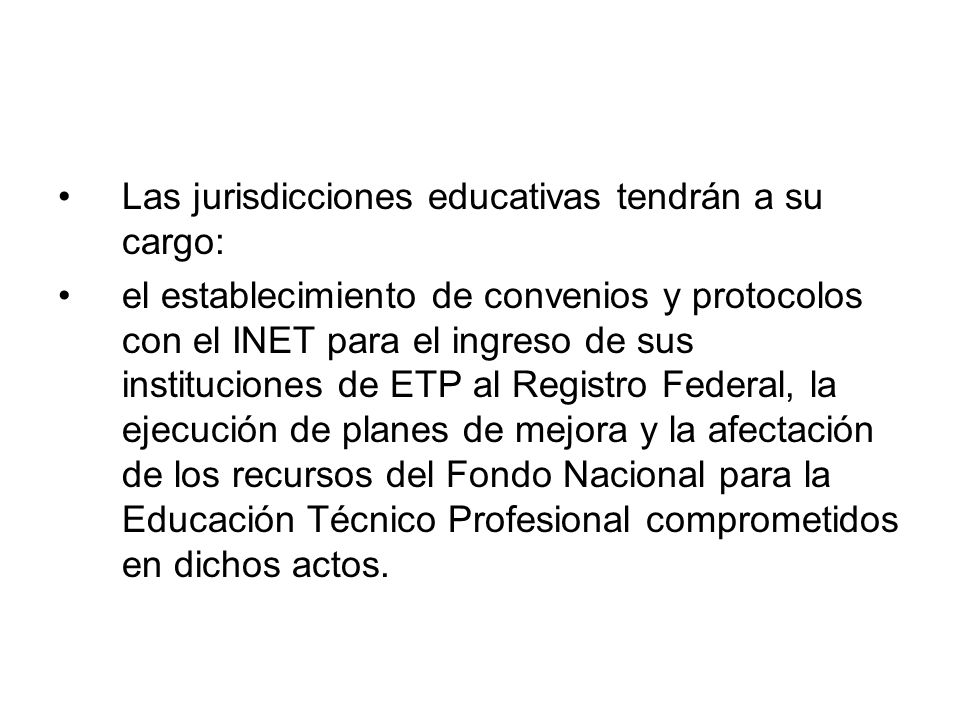 • Las jurisdicciones educativas tendrán a su cargo:

• el establecimiento de convenios y protocolos con el INET para el ingreso de sus instituciones de ETP al Registro Federal, la ejecución de planes de mejora y la afectación de los recursos del Fondo Nacional para la Educación Técnico Profesional comprometidos en dichos actos.